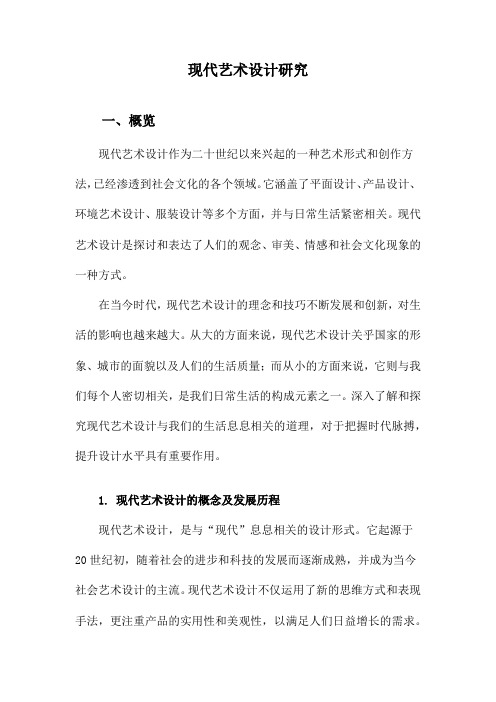 现代艺术设计研究

一、概览

现代艺术设计作为二十世纪以来兴起的一种艺术形式和创作方法，已经渗透到社会文化的各个领域。它涵盖了平面设计、产品设计、环境艺术设计、服装设计等多个方面，并与日常生活紧密相关。现代艺术设计是探讨和表达了人们的观念、审美、情感和社会文化现象的一种方式。

在当今时代，现代艺术设计的理念和技巧不断发展和创新，对生活的影响也越来越大。从大的方面来说，现代艺术设计关乎国家的形象、城市的面貌以及人们的生活质量；而从小的方面来说，它则与我们每个人密切相关，是我们日常生活的构成元素之一。深入了解和探究现代艺术设计与我们的生活息息相关的道理，对于把握时代脉搏，提升设计水平具有重要作用。

1. 现代艺术设计的概念及发展历程

现代艺术设计，是与“现代”息息相关的设计形式。它起源于20世纪初，随着社会的进步和科技的发展而逐渐成熟，并成为当今社会艺术设计的主流。现代艺术设计不仅运用了新的思维方式和表现手法，更注重产品的实用性和美观性，以满足人们日益增长的需求。